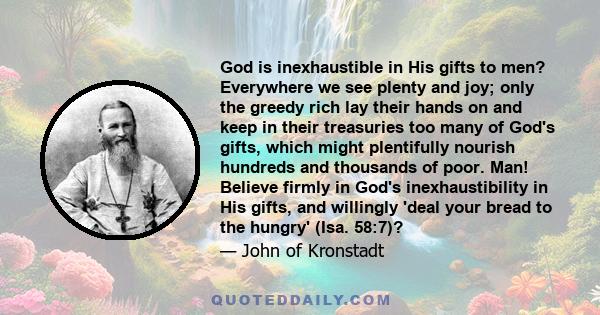 God is inexhaustible in His gifts to men? Everywhere we see plenty and joy; only the greedy rich lay their hands on and keep in their treasuries too many of God's gifts, which might plentifully nourish hundreds and thousands of poor. Man! Believe firmly in God's inexhaustibility in His gifts, and willingly 'deal your bread to the hungry' (Isa. 58:7)?

— John of Kronstadt

QUOTEDDAILY.COM